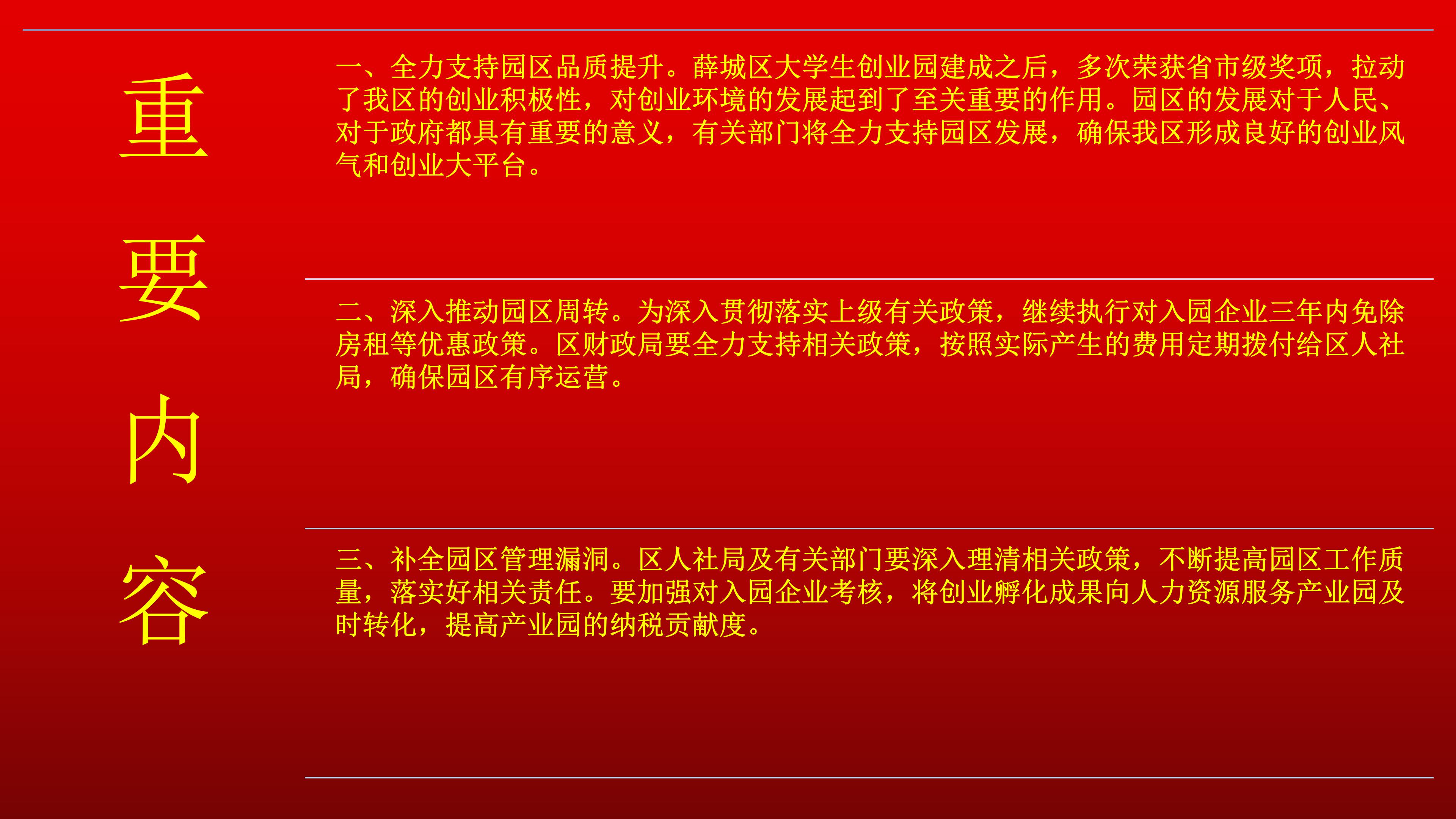 重
要
内
容

一、全力支持园区品质提升。薛城区大学生创业园建成之后，多次荣获省市级奖项，拉动了我区的创业积极性，对创业环境的发展起到了至关重要的作用。园区的发展对于人民、对于政府都具有重要的意义，有关部门将全力支持园区发展，确保我区形成良好的创业风气和创业大平台。

二、深入推动园区周转。为深入贯彻落实上级有关政策，继续执行对入园企业三年内免除房租等优惠政策。区财政局要全力支持相关政策，按照实际产生的费用定期拨付给区人社局，确保园区有序运营。

三、补全园区管理漏洞。区人社局及有关部门要深入理清相关政策，不断提高园区工作质量，落实好相关责任。要加强对入园企业考核，将创业孵化成果向人力资源服务产业园及时转化，提高产业园的纳税贡献度。